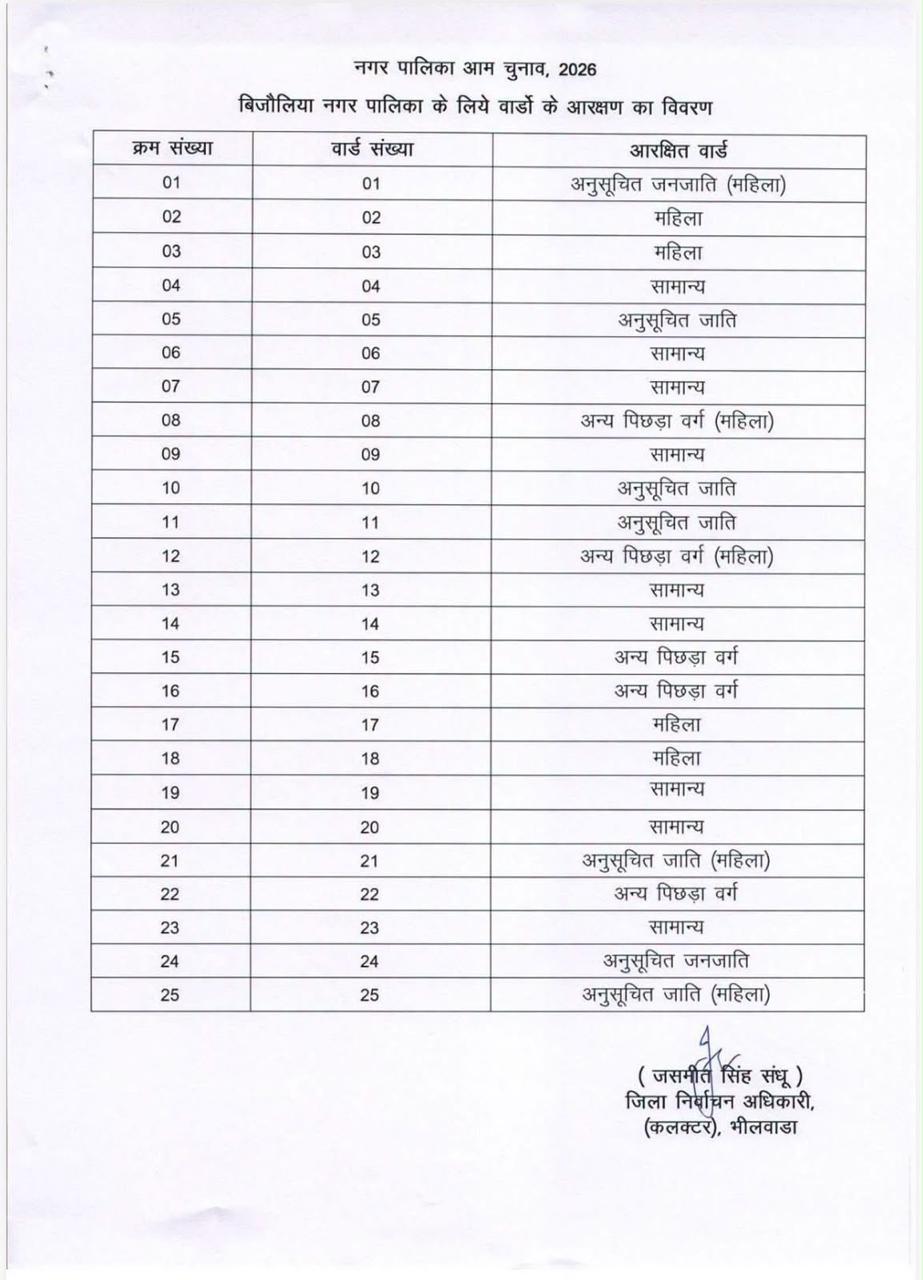 नगर पालिका आम चुनाव, 2026

बिजौलिया नगर पालिका के लिये वार्डो के आरक्षण का विवरण

| क्रम संख्या | वार्ड संख्या | आरक्षित वार्ड |
|---|---|---|
| 01 | 01 | अनुसूचित जनजाति (महिला) |
| 02 | 02 | महिला |
| 03 | 03 | महिला |
| 04 | 04 | सामान्य |
| 05 | 05 | अनुसूचित जाति |
| 06 | 06 | सामान्य |
| 07 | 07 | सामान्य |
| 08 | 08 | अन्य पिछड़ा वर्ग (महिला) |
| 09 | 09 | सामान्य |
| 10 | 10 | अनुसूचित जाति |
| 11 | 11 | अनुसूचित जाति |
| 12 | 12 | अन्य पिछड़ा वर्ग (महिला) |
| 13 | 13 | सामान्य |
| 14 | 14 | सामान्य |
| 15 | 15 | अन्य पिछड़ा वर्ग |
| 16 | 16 | अन्य पिछड़ा वर्ग |
| 17 | 17 | महिला |
| 18 | 18 | महिला |
| 19 | 19 | सामान्य |
| 20 | 20 | सामान्य |
| 21 | 21 | अनुसूचित जाति (महिला) |
| 22 | 22 | अन्य पिछड़ा वर्ग |
| 23 | 23 | सामान्य |
| 24 | 24 | अनुसूचित जनजाति |
| 25 | 25 | अनुसूचित जाति (महिला) |

( जसमीत सिंह संधू )
जिला निर्वाचन अधिकारी,
(कलक्टर), भीलवाडा